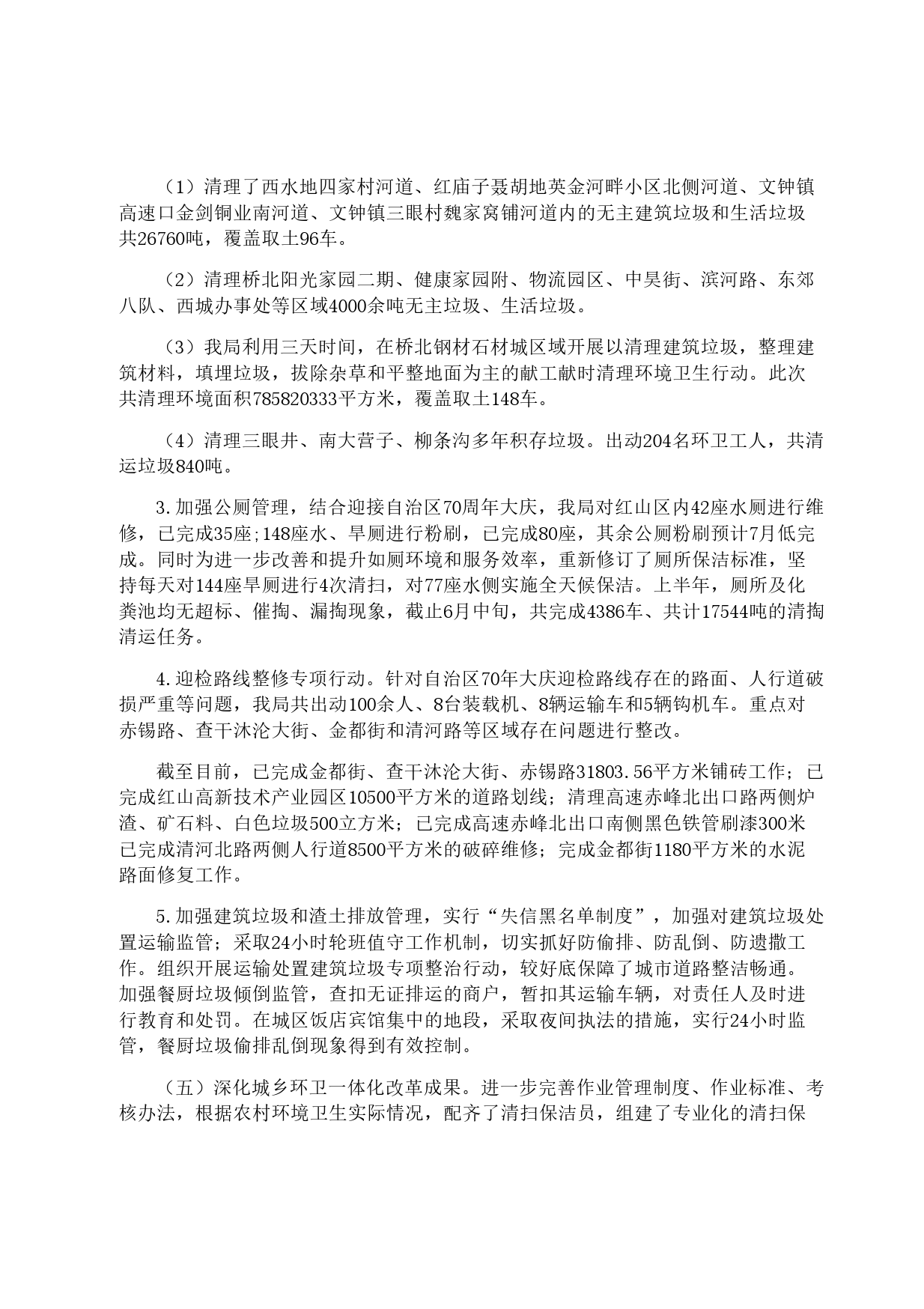 （1）清理了西水地四家村河道、红庙子聂胡地英金河畔小区北侧河道、文钟镇高速口金剑铜业南河道、文钟镇三眼村魏家窝铺河道内的无主建筑垃圾和生活垃圾共26760吨，覆盖取土96车。

（2）清理桥北阳光家园二期、健康家园附、物流园区、中昊街、滨河路、东郊八队、西城办事处等区域4000余吨无主垃圾、生活垃圾。

（3）我局利用三天时间，在桥北钢材石材城区域开展以清理建筑垃圾，整理建筑材料，填埋垃圾，拔除杂草和平整地面为主的献工献时清理环境卫生行动。此次共清理环境面积785820333平方米，覆盖取土148车。

（4）清理三眼井、南大营子、柳条沟多年积存垃圾。出动204名环卫工人，共清运垃圾840吨。

3.加强公厕管理，结合迎接自治区70周年大庆，我局对红山区内42座水厕进行维修，已完成35座;148座水、旱厕进行粉刷，已完成80座，其余公厕粉刷预计7月低完成。同时为进一步改善和提升如厕环境和服务效率，重新修订了厕所保洁标准，坚持每天对144座旱厕进行4次清扫，对77座水侧实施全天候保洁。上半年，厕所及化粪池均无超标、催掏、漏掏现象，截止6月中旬，共完成4386车、共计17544吨的清掏清运任务。

4.迎检路线整修专项行动。针对自治区70年大庆迎检路线存在的路面、人行道破损严重等问题，我局共出动100余人、8台装载机、8辆运输车和5辆钩机车。重点对赤锡路、查干沐沦大街、金都街和清河路等区域存在问题进行整改。

截至目前，已完成金都街、查干沐沦大街、赤锡路31803.56平方米铺砖工作；已完成红山高新技术产业园区10500平方米的道路划线；清理高速赤峰北出口路两侧炉渣、矿石料、白色垃圾500立方米；已完成高速赤峰北出口南侧黑色铁管刷漆300米已完成清河北路两侧人行道8500平方米的破碎维修；完成金都街1180平方米的水泥路面修复工作。

5.加强建筑垃圾和渣土排放管理，实行“失信黑名单制度”，加强对建筑垃圾处置运输监管；采取24小时轮班值守工作机制，切实抓好防偷排、防乱倒、防遗撒工作。组织开展运输处置建筑垃圾专项整治行动，较好底保障了城市道路整洁畅通。加强餐厨垃圾倾倒监管，查扣无证排运的商户，暂扣其运输车辆，对责任人及时进行教育和处罚。在城区饭店宾馆集中的地段，采取夜间执法的措施，实行24小时监管，餐厨垃圾偷排乱倒现象得到有效控制。

（五）深化城乡环卫一体化改革成果。进一步完善作业管理制度、作业标准、考核办法，根据农村环境卫生实际情况，配齐了清扫保洁员，组建了专业化的清扫保